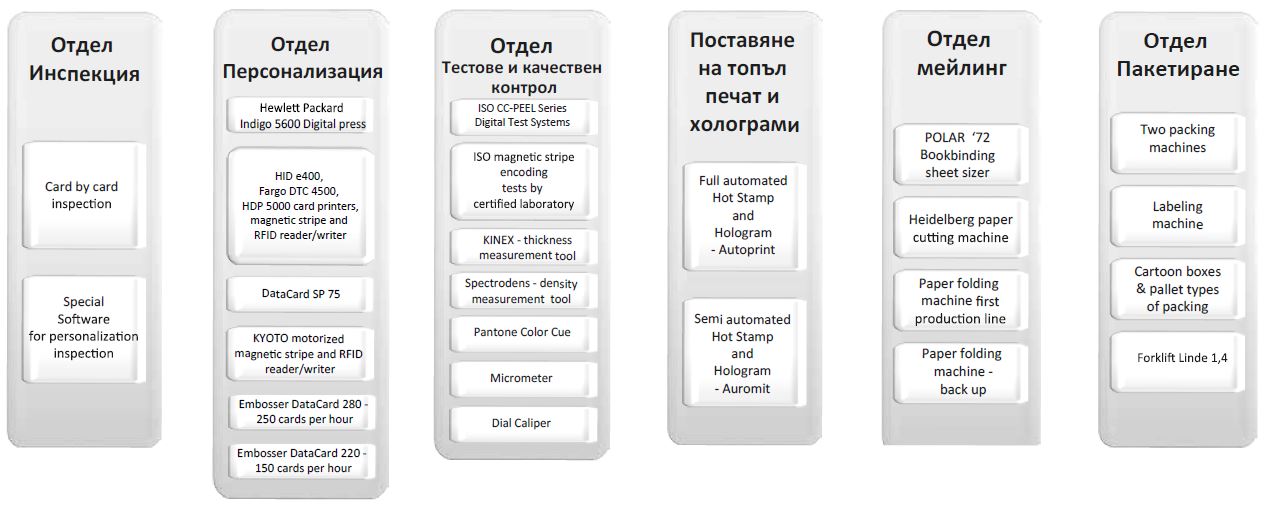 Отдел Инспекция

Card by card inspection

Special Software for personalization inspection

Отдел Персонализация

Hewlett Packard Indigo 5600 Digital press

HID e400, Fargo DTC 4500, HDP 5000 card printers, magnetic stripe and RFID reader/writer

DataCard SP 75

KYOTO motorized magnetic stripe and RFID reader/writer

Embosser DataCard 280 - 250 cards per hour

Embosser DataCard 220 - 150 cards per hour

Отдел Тестове и качествен контрол

ISO CC-PEEL Series Digital Test Systems

ISO magnetic stripe encoding tests by certified laboratory

KINEX - thickness measurement tool

Spectrodens - density measurement tool

Pantone Color Cue

Micrometer

Dial Caliper

Поставяне на топъл печат и холограми

Full automated Hot Stamp and Hologram - Autoprint

Semi automated Hot Stamp and Hologram - Auromit

Отдел мейлинг

POLAR '72 Bookbinding sheet sizer

Heidelberg paper cutting machine

Paper folding machine first production line

Paper folding machine - back up

Отдел Пакетиране

Two packing machines

Labeling machine

Cartoon boxes & pallet types of packing

Forklift Linde 1,4